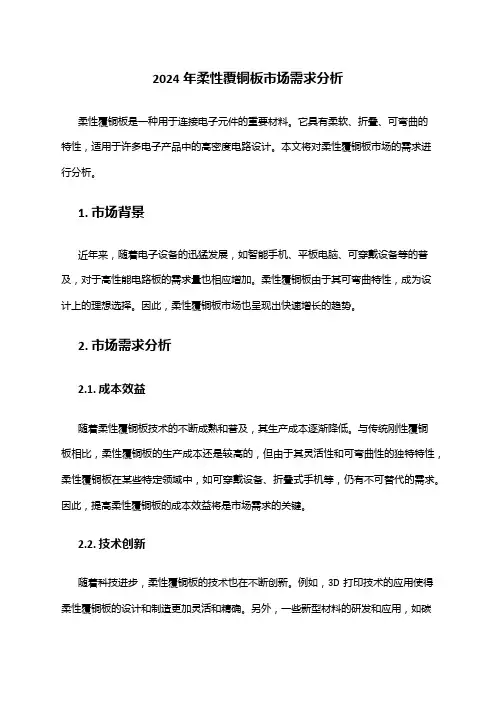 2024 年柔性覆铜板市场需求分析

柔性覆铜板是一种用于连接电子元件的重要材料。它具有柔软、折叠、可弯曲的特性，适用于许多电子产品中的高密度电路设计。本文将对柔性覆铜板市场的需求进行分析。

1. 市场背景

近年来，随着电子设备的迅猛发展，如智能手机、平板电脑、可穿戴设备等的普及，对于高性能电路板的需求量也相应增加。柔性覆铜板由于其可弯曲特性，成为设计上的理想选择。因此，柔性覆铜板市场也呈现出快速增长的趋势。

2. 市场需求分析

2.1. 成本效益

随着柔性覆铜板技术的不断成熟和普及，其生产成本逐渐降低。与传统刚性覆铜板相比，柔性覆铜板的生产成本还是较高的，但由于其灵活性和可弯曲性的独特特性，柔性覆铜板在某些特定领域中，如可穿戴设备、折叠式手机等，仍有不可替代的需求。因此，提高柔性覆铜板的成本效益将是市场需求的关键。

2.2. 技术创新

随着科技进步，柔性覆铜板的技术也在不断创新。例如，3D 打印技术的应用使得柔性覆铜板的设计和制造更加灵活和精确。另外，一些新型材料的研发和应用，如碳